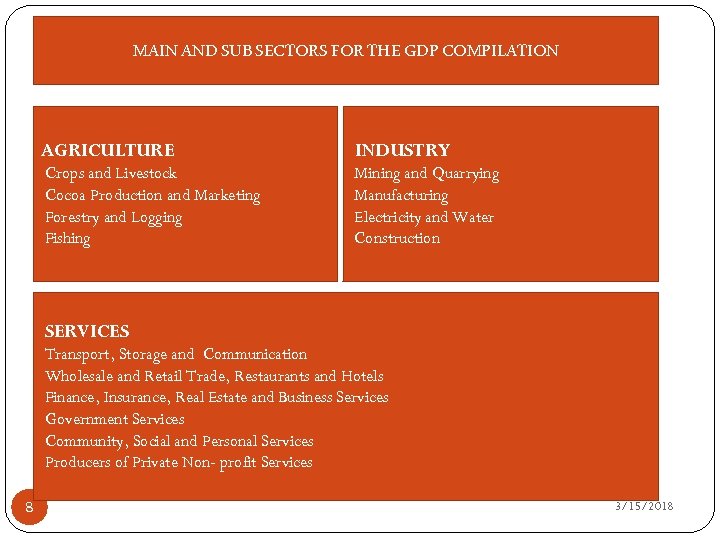 MAIN AND SUB SECTORS FOR THE GDP COMPILATION

AGRICULTURE
Crops and Livestock
Cocoa Production and Marketing
Forestry and Logging
Fishing

INDUSTRY
Mining and Quarrying
Manufacturing
Electricity and Water
Construction

SERVICES
Transport, Storage and Communication
Wholesale and Retail Trade, Restaurants and Hotels
Finance, Insurance, Real Estate and Business Services
Government Services
Community, Social and Personal Services
Producers of Private Non- profit Services

8

3/15/2018